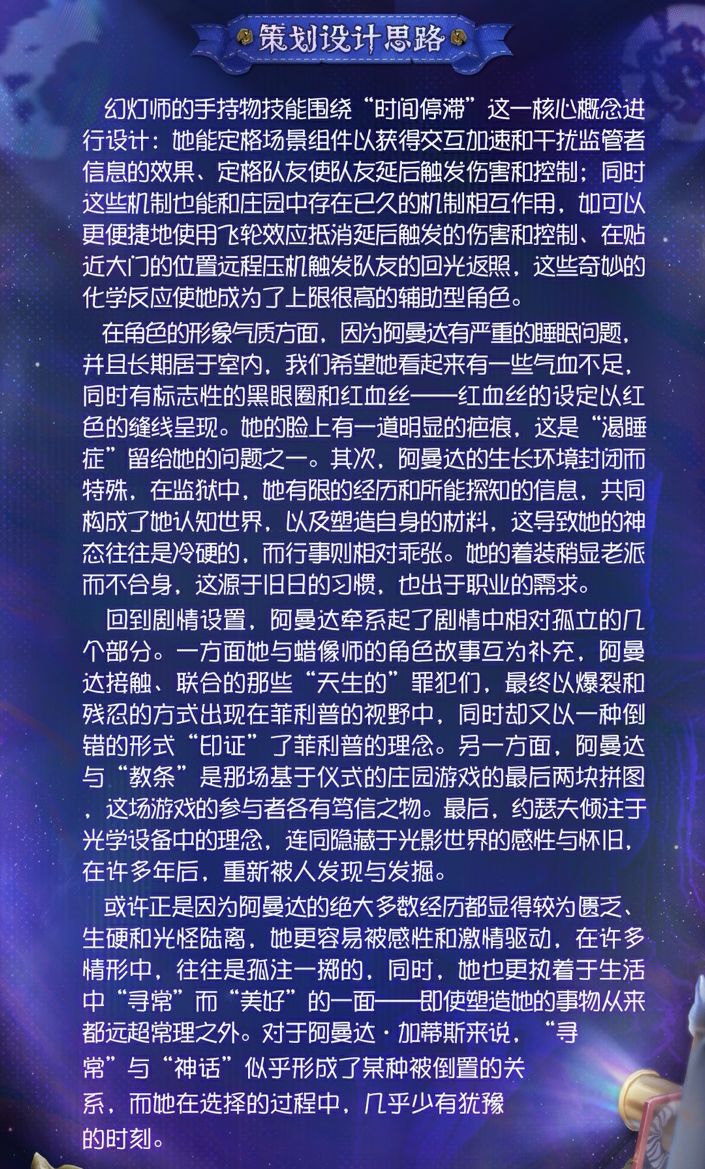 策划设计思路

幻灯师的手持物技能围绕“时间停滞”这一核心概念进行设计：她能定格场景组件以获得交互加速和干扰监管者信息的效果、定格队友使队友延后触发伤害和控制；同时这些机制也能和庄园中存在已久的机制相互作用，如可以更便捷地使用飞轮效应抵消延后触发的伤害和控制、在贴近大门的位置远程压机触发队友的回光返照，这些奇妙的化学反应使她成为了上限很高的辅助型角色。

在角色的形象气质方面，因为阿曼达有严重的睡眠问题，并且长期居于室内，我们希望她看起来有一些气血不足，同时有标志性的黑眼圈和红血丝——红血丝的设定以红色的缝线呈现。她的脸上有一道明显的疤痕，这是“渴睡症”留给她的问题之一。其次，阿曼达的生长环境封闭而特殊，在监狱中，她有限的经历和所能探知的信息，共同构成了她认知世界，以及塑造自身的材料，这导致她的神态往往是冷硬的，而行事则相对乖张。她的着装稍显老派而不合身，这源于旧日的习惯，也出于职业的需求。

回到剧情设置，阿曼达牵系起了剧情中相对孤立的几个部分。一方面她与蜡像师的角色故事互为补充，阿曼达接触、联合的那些“天生的”罪犯们，最终以爆裂和残忍的方式出现在菲利普的视野中，同时却又以一种倒错的形式“印证”了菲利普的理念。另一方面，阿曼达与“教条”是那场基于仪式的庄园游戏的最后两块拼图，这场游戏的参与者各有笃信之物。最后，约瑟夫倾注于光学设备中的理念，连同隐藏于光影世界的感性与怀旧，在许多年后，重新被人发现与发掘。

或许正是因为阿曼达的绝大多数经历都显得较为匮乏、生硬和光怪陆离，她更容易被感性和激情驱动，在许多情形中，往往是孤注一掷的，同时，她也更执着于生活中“寻常”而“美好”的一面——即使塑造她的事物从来都远超常理之外。对于阿曼达·加蒂斯来说，“寻常”与“神话”似乎形成了某种被倒置的关系，而她在选择的过程中，几乎少有犹豫的时刻。